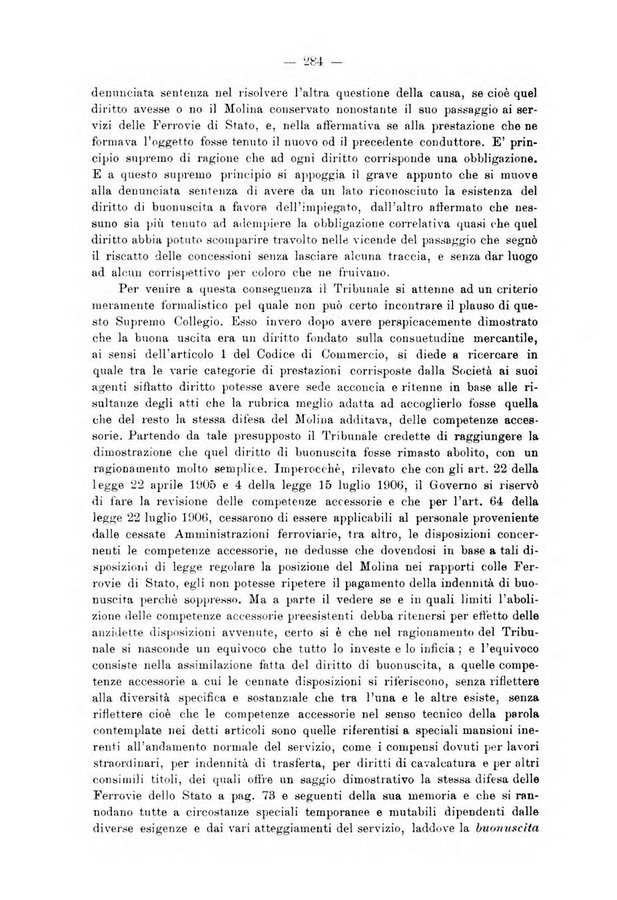 — 284 —

denunciata sentenza nel risolvere l'altra questione della causa, se cioè quel diritto avesse o no il Molina conservato nonostante il suo passaggio ai servizi delle Ferrovie di Stato, e, nella affermativa se alla prestazione che ne formava l'oggetto fosse tenuto il nuovo od il precedente conduttore. E' principio supremo di ragione che ad ogni diritto corrisponde una obbligazione. E a questo supremo principio si appoggia il grave appunto che si muove alla denunciata sentenza di avere da un lato riconosciuto la esistenza del diritto di buonuscita a favore dell'impiegato, dall'altro affermato che nessuno sia più tenuto ad adempiere la obbligazione correlativa quasi che quel diritto abbia potuto scomparire travolto nelle vicende del passaggio che segnò il riscatto delle concessioni senza lasciare alcuna traccia, e senza dar luogo ad alcun corrispettivo per coloro che ne fruivano.

Per venire a questa conseguenza il Tribunale si attenne ad un criterio meramente formalistico pel quale non può certo incontrare il plauso di questo Supremo Collegio. Esso invero dopo avere perspicacemente dimostrato che la buona uscita era un diritto fondato sulla consuetudine mercantile, ai sensi dell'articolo 1 del Codice di Commercio, si diede a ricercare in quale tra le varie categorie di prestazioni corrisposte dalla Società ai suoi agenti siffatto diritto potesse avere sede acconcia e ritenne in base alle risultanze degli atti che la rubrica meglio adatta ad accoglierlo fosse quella che del resto la stessa difesa del Molina additava, delle competenze accessorie. Partendo da tale presupposto il Tribunale credette di raggiungere la dimostrazione che quel diritto di buonuscita fosse rimasto abolito, con un ragionamento molto semplice. Imperocchè, rilevato che con gli art. 22 della legge 22 aprile 1905 e 4 della legge 15 luglio 1906, il Governo si riservò di fare la revisione delle competenze accessorie e che per l'art. 64 della legge 22 luglio 1906, cessarono di essere applicabili al personale proveniente dalle cessate Amministrazioni ferroviarie, tra altro, le disposizioni concernenti le competenze accessorie, ne dedusse che dovendosi in base a tali disposizioni di legge regolare la posizione del Molina nei rapporti colle Ferrovie di Stato, egli non potesse ripetere il pagamento della indennità di buonuscita perchè soppresso. Ma a parte il vedere se e in quali limiti l'abolizione delle competenze accessorie preesistenti debba ritenersi per effetto delle anzidette disposizioni avvenute, certo si è che nel ragionamento del Tribunale si nasconde un equivoco che tutto lo investe e lo inficia; e l'equivoco consiste nella assimilazione fatta del diritto di buonuscita, a quelle competenze accessorie a cui le cennate disposizioni si riferiscono, senza riflettere alla diversità specifica e sostanziale che tra l'una e le altre esiste, senza riflettere cioè che le competenze accessorie nel senso tecnico della parola contemplate nei detti articoli sono quelle riferentisi a speciali mansioni inerenti all'andamento normale del servizio, come i compensi dovuti per lavori straordinari, per indennità di trasferta, per diritti di cavalcatura e per altri consimili titoli, dei quali offre un saggio dimostrativo la stessa difesa delle Ferrovie dello Stato a pag. 73 e seguenti della sua memoria e che si rannodano tutte a circostanze speciali temporanee e mutabili dipendenti dalle diverse esigenze e dai vari atteggiamenti del servizio, laddove la buonuscita